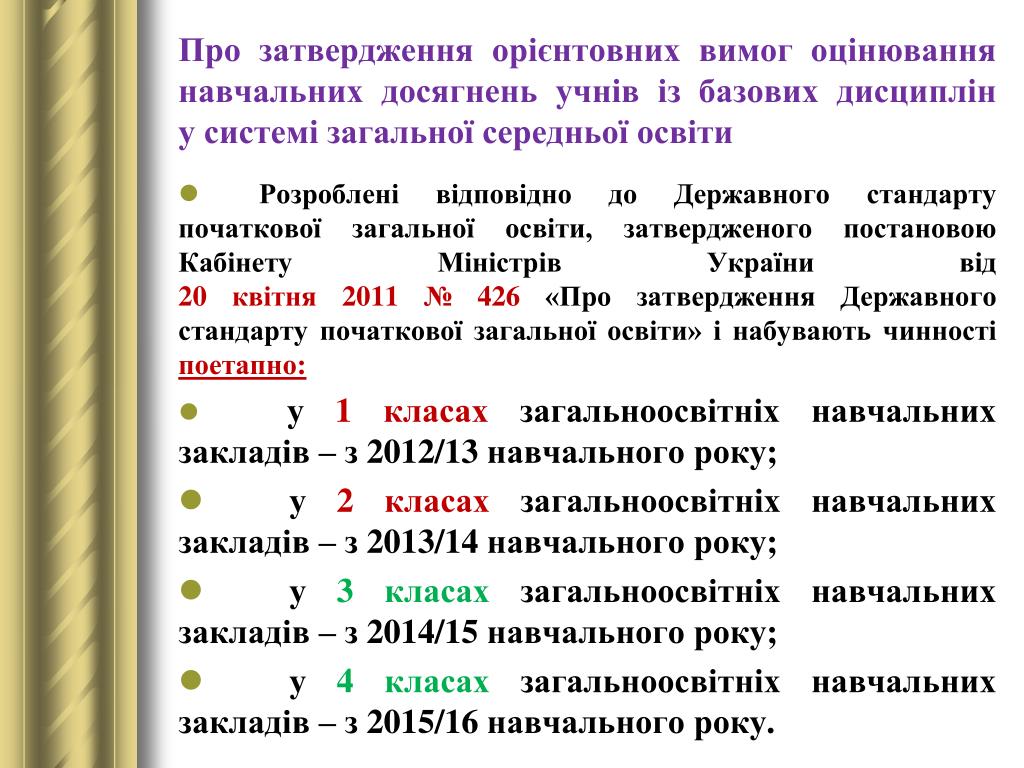 Про затвердження орієнтовних вимог оцінювання навчальних досягнень учнів із базових дисциплін у системі загальної середньої освіти

● Розроблені відповідно до Державного стандарту початкової загальної освіти, затвердженого постановою Кабінету Міністрів України від 20 квітня 2011 № 426 «Про затвердження Державного стандарту початкової загальної освіти» і набувають чинності поетапно:

● у 1 класах загальноосвітніх навчальних закладів – з 2012/13 навчального року;

● у 2 класах загальноосвітніх навчальних закладів – з 2013/14 навчального року;

● у 3 класах загальноосвітніх навчальних закладів – з 2014/15 навчального року;

● у 4 класах загальноосвітніх навчальних закладів – з 2015/16 навчального року.